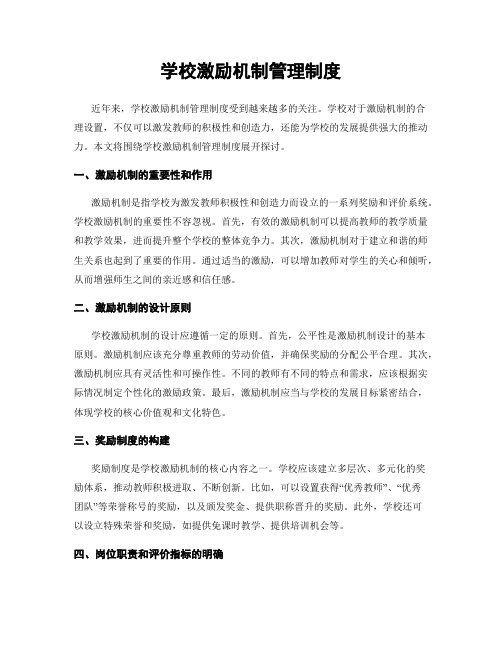 学校激励机制管理制度

近年来，学校激励机制管理制度受到越来越多的关注。学校对于激励机制的合理设置，不仅可以激发教师的积极性和创造力，还能为学校的发展提供强大的推动力。本文将围绕学校激励机制管理制度展开探讨。

一、激励机制的重要性和作用

激励机制是指学校为激发教师积极性和创造力而设立的一系列奖励和评价系统。学校激励机制的重要性不容忽视。首先，有效的激励机制可以提高教师的教学质量和教学效果，进而提升整个学校的整体竞争力。其次，激励机制对于建立和谐的师生关系也起到了重要的作用。通过适当的激励，可以增加教师对学生的关心和倾听，从而增强师生之间的亲近感和信任感。

二、激励机制的设计原则

学校激励机制的设计应遵循一定的原则。首先，公平性是激励机制设计的基本原则。激励机制应该充分尊重教师的劳动价值，并确保奖励的分配公平合理。其次，激励机制应具有灵活性和可操作性。不同的教师有不同的特点和需求，应该根据实际情况制定个性化的激励政策。最后，激励机制应当与学校的发展目标紧密结合，体现学校的核心价值观和文化特色。

三、奖励制度的构建

奖励制度是学校激励机制的核心内容之一。学校应该建立多层次、多元化的奖励体系，推动教师积极进取、不断创新。比如，可以设置获得“优秀教师”、“优秀团队”等荣誉称号的奖励，以及颁发奖金、提供职称晋升的奖励。此外，学校还可以设立特殊荣誉和奖励，如提供免课时教学、提供培训机会等。

四、岗位职责和评价指标的明确